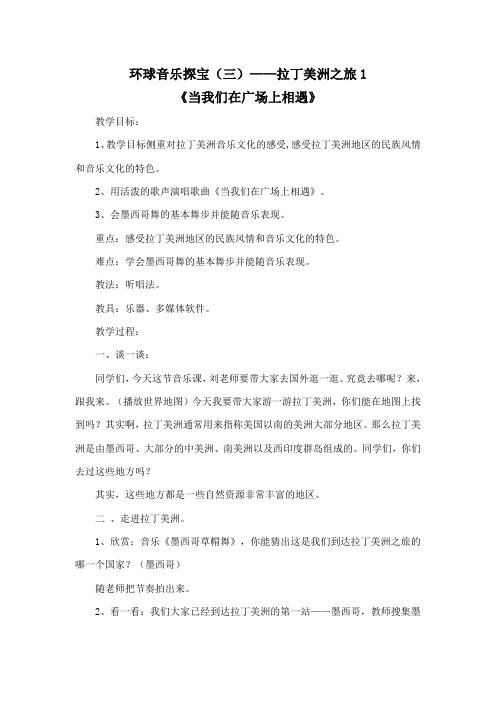 环球音乐探宝（三）——拉丁美洲之旅 1
《当我们在广场上相遇》

教学目标：

1、教学目标侧重对拉丁美洲音乐文化的感受，感受拉丁美洲地区的民族风情和音乐文化的特色。

2、用活泼的歌声演唱歌曲《当我们在广场上相遇》。

3、会墨西哥舞的基本舞步并能随音乐表现。

重点：感受拉丁美洲地区的民族风情和音乐文化的特色。

难点：学会墨西哥舞的基本舞步并能随音乐表现。

教法：听唱法。

教具：乐器、多媒体软件。

教学过程：

一、谈一谈：

同学们，今天这节音乐课，刘老师要带大家去国外逛一逛。究竟去哪呢？来，跟我来。（播放世界地图）今天我要带大家游一游拉丁美洲，你们能在地图上找到吗？其实啊，拉丁美洲通常用来指称美国以南的美洲大部分地区。那么拉丁美洲是由墨西哥、大部分的中美洲、南美洲以及西印度群岛组成的。同学们，你们去过这些地方吗？

其实，这些地方都是一些自然资源非常丰富的地区。

二 、走进拉丁美洲。

1、欣赏：音乐《墨西哥草帽舞》，你能猜出这是我们到达拉丁美洲之旅的哪一个国家？（墨西哥）

随老师把节奏拍出来。

2、看一看：我们大家已经到达拉丁美洲的第一站——墨西哥，教师搜集墨